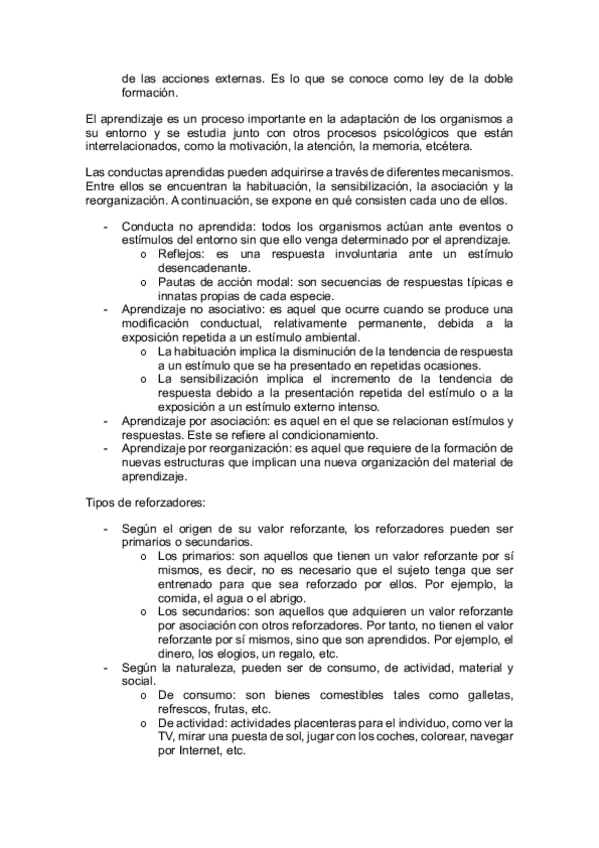 de las acciones externas. Es lo que se conoce como ley de la doble formación.

El aprendizaje es un proceso importante en la adaptación de los organismos a su entorno y se estudia junto con otros procesos psicológicos que están interrelacionados, como la motivación, la atención, la memoria, etcétera.

Las conductas aprendidas pueden adquirirse a través de diferentes mecanismos. Entre ellos se encuentran la habituación, la sensibilización, la asociación y la reorganización. A continuación, se expone en qué consisten cada uno de ellos.

- Conducta no aprendida: todos los organismos actúan ante eventos o estímulos del entorno sin que ello venga determinado por el aprendizaje.
  o Reflejos: es una respuesta involuntaria ante un estímulo desencadenante.
  o Pautas de acción modal: son secuencias de respuestas típicas e innatas propias de cada especie.
- Aprendizaje no asociativo: es aquel que ocurre cuando se produce una modificación conductual, relativamente permanente, debida a la exposición repetida a un estímulo ambiental.
  o La habituación implica la disminución de la tendencia de respuesta a un estímulo que se ha presentado en repetidas ocasiones.
  o La sensibilización implica el incremento de la tendencia de respuesta debido a la presentación repetida del estímulo o a la exposición a un estímulo externo intenso.
- Aprendizaje por asociación: es aquel en el que se relacionan estímulos y respuestas. Este se refiere al condicionamiento.
- Aprendizaje por reorganización: es aquel que requiere de la formación de nuevas estructuras que implican una nueva organización del material de aprendizaje.

Tipos de reforzadores:

- Según el origen de su valor reforzante, los reforzadores pueden ser primarios o secundarios.
  o Los primarios: son aquellos que tienen un valor reforzante por sí mismos, es decir, no es necesario que el sujeto tenga que ser entrenado para que sea reforzado por ellos. Por ejemplo, la comida, el agua o el abrigo.
  o Los secundarios: son aquellos que adquieren un valor reforzante por asociación con otros reforzadores. Por tanto, no tienen el valor reforzante por sí mismos, sino que son aprendidos. Por ejemplo, el dinero, los elogios, un regalo, etc.
- Según la naturaleza, pueden ser de consumo, de actividad, material y social.
  o De consumo: son bienes comestibles tales como galletas, refrescos, frutas, etc.
  o De actividad: actividades placenteras para el individuo, como ver la TV, mirar una puesta de sol, jugar con los coches, colorear, navegar por Internet, etc.